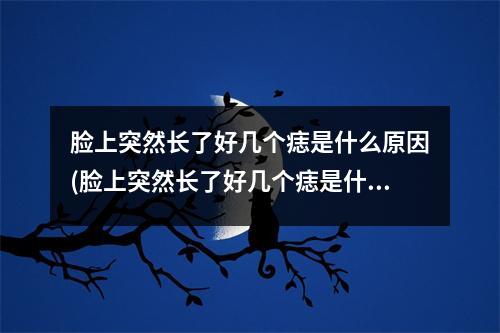 脸上突然长了好几个痣是什么原因(脸上突然长了好几个痣是什...